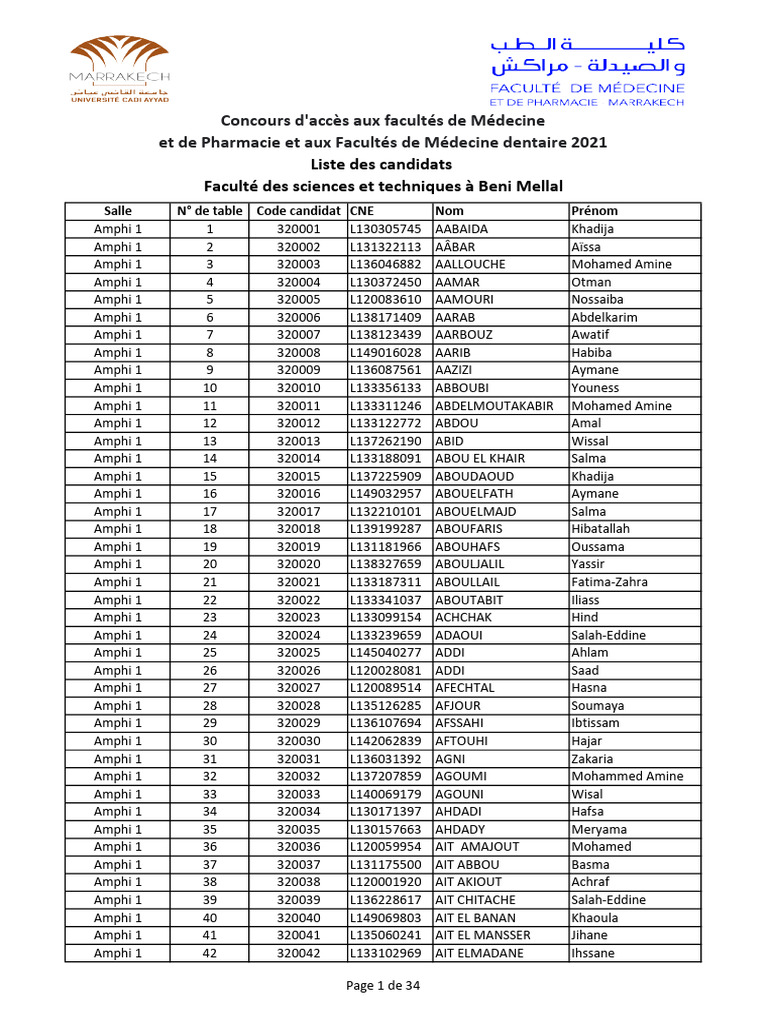 MARRAKECH
جامعة القاضي عياض
UNIVERSITÉ CADI AYYAD

كلية الطب والصيدلة - مراكش
FACULTÉ DE MÉDECINE
ET DE PHARMACIE MARRAKECH

Concours d'accès aux facultés de Médecine
et de Pharmacie et aux Facultés de Médecine dentaire 2021
Liste des candidats
Faculté des sciences et techniques à Beni Mellal

| Salle | N° de table | Code candidat | CNE | Nom | Prénom |
|---|---|---|---|---|---|
| Amphi 1 | 1 | 320001 | L130305745 | AABAIDA | Khadija |
| Amphi 1 | 2 | 320002 | L131322113 | AÂBAR | Aïssa |
| Amphi 1 | 3 | 320003 | L136046882 | AALLOUCHE | Mohamed Amine |
| Amphi 1 | 4 | 320004 | L130372450 | AAMAR | Otman |
| Amphi 1 | 5 | 320005 | L120083610 | AAMOURI | Nossaiba |
| Amphi 1 | 6 | 320006 | L138171409 | AARAB | Abdelkarim |
| Amphi 1 | 7 | 320007 | L138123439 | AARBOUZ | Awatif |
| Amphi 1 | 8 | 320008 | L149016028 | AARIB | Habiba |
| Amphi 1 | 9 | 320009 | L136087561 | AAZIZI | Aymane |
| Amphi 1 | 10 | 320010 | L133356133 | ABBOUBI | Youness |
| Amphi 1 | 11 | 320011 | L133311246 | ABDELMOUTAKABIR | Mohamed Amine |
| Amphi 1 | 12 | 320012 | L133122772 | ABDOU | Amal |
| Amphi 1 | 13 | 320013 | L137262190 | ABID | Wissal |
| Amphi 1 | 14 | 320014 | L133188091 | ABOU EL KHAIR | Salma |
| Amphi 1 | 15 | 320015 | L137225909 | ABOUDAOUD | Khadija |
| Amphi 1 | 16 | 320016 | L149032957 | ABOUELFATH | Aymane |
| Amphi 1 | 17 | 320017 | L132210101 | ABOUELMAJD | Salma |
| Amphi 1 | 18 | 320018 | L139199287 | ABOUFARIS | Hibatallah |
| Amphi 1 | 19 | 320019 | L131181966 | ABOUHAFS | Oussama |
| Amphi 1 | 20 | 320020 | L138327659 | ABOULJALIL | Yassir |
| Amphi 1 | 21 | 320021 | L133187311 | ABOULLAIL | Fatima-Zahra |
| Amphi 1 | 22 | 320022 | L133341037 | ABOUTABIT | Iliass |
| Amphi 1 | 23 | 320023 | L133099154 | ACHCHAK | Hind |
| Amphi 1 | 24 | 320024 | L133239659 | ADAOUI | Salah-Eddine |
| Amphi 1 | 25 | 320025 | L145040277 | ADDI | Ahlam |
| Amphi 1 | 26 | 320026 | L120028081 | ADDI | Saad |
| Amphi 1 | 27 | 320027 | L120089514 | AFECHTAL | Hasna |
| Amphi 1 | 28 | 320028 | L135126285 | AFJOUR | Soumaya |
| Amphi 1 | 29 | 320029 | L136107694 | AFSSAHI | Ibtissam |
| Amphi 1 | 30 | 320030 | L142062839 | AFTOUHI | Hajar |
| Amphi 1 | 31 | 320031 | L136031392 | AGNI | Zakaria |
| Amphi 1 | 32 | 320032 | L137207859 | AGOUMI | Mohammed Amine |
| Amphi 1 | 33 | 320033 | L140069179 | AGOUNI | Wisal |
| Amphi 1 | 34 | 320034 | L130171397 | AHDADI | Hafsa |
| Amphi 1 | 35 | 320035 | L130157663 | AHDADY | Meryama |
| Amphi 1 | 36 | 320036 | L120059954 | AIT AMAJOUT | Mohamed |
| Amphi 1 | 37 | 320037 | L131175500 | AIT ABBOU | Basma |
| Amphi 1 | 38 | 320038 | L120001920 | AIT AKIOUT | Achraf |
| Amphi 1 | 39 | 320039 | L136228617 | AIT CHITACHE | Salah-Eddine |
| Amphi 1 | 40 | 320040 | L149069803 | AIT EL BANAN | Khaoula |
| Amphi 1 | 41 | 320041 | L135060241 | AIT EL MANSSER | Jihane |
| Amphi 1 | 42 | 320042 | L133102969 | AIT ELMADANE | Ihssane |

Page 1 de 34